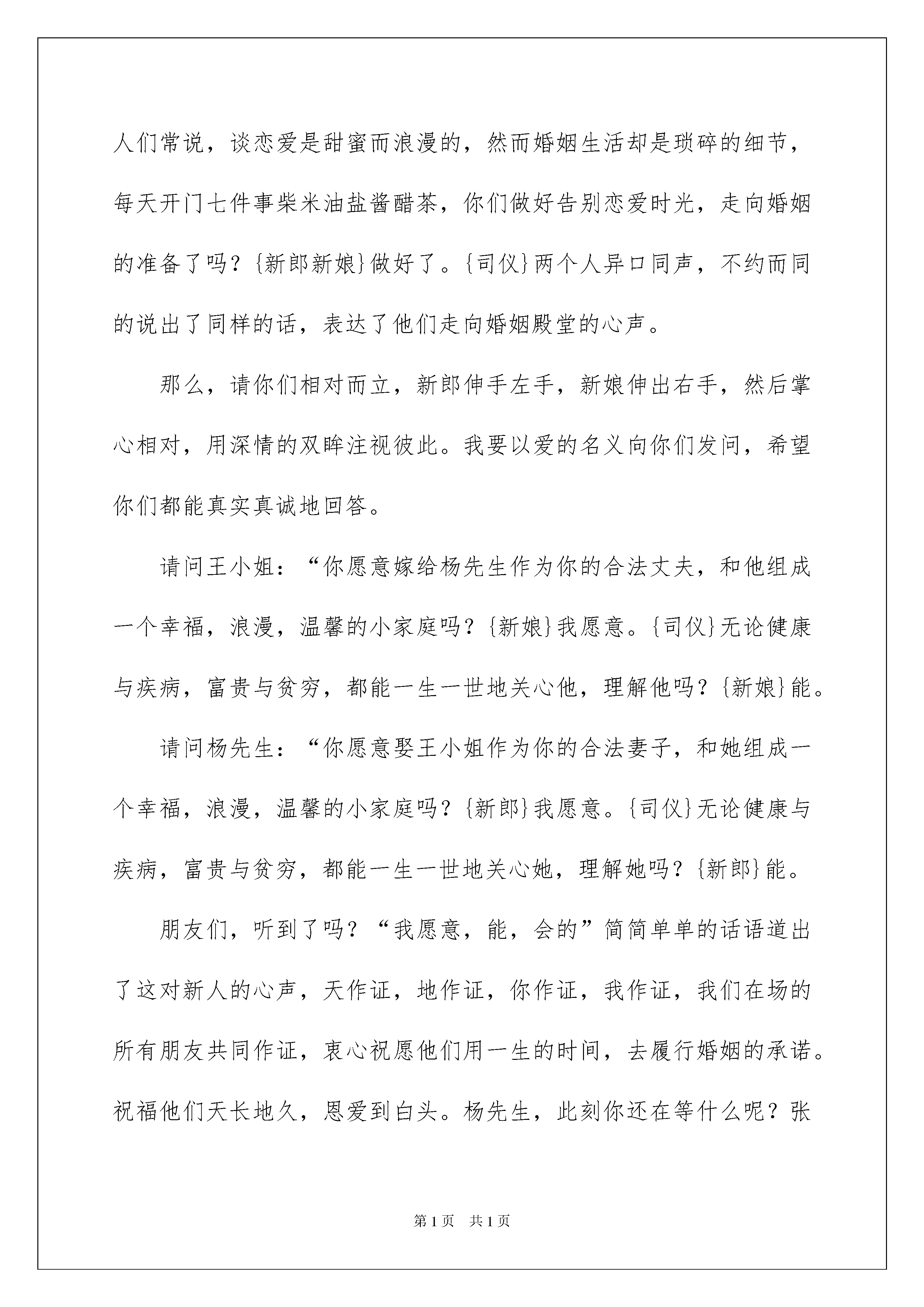 人们常说，谈恋爱是甜蜜而浪漫的，然而婚姻生活却是琐碎的细节，每天开门七件事柴米油盐酱醋茶，你们做好告别恋爱时光，走向婚姻的准备了吗？{新郎新娘}做好了。{司仪}两个人异口同声，不约而同的说出了同样的话，表达了他们走向婚姻殿堂的心声。

那么，请你们相对而立，新郎伸手左手，新娘伸出右手，然后掌心相对，用深情的双眸注视彼此。我要以爱的名义向你们发问，希望你们都能真实真诚地回答。

请问王小姐：“你愿意嫁给杨先生作为你的合法丈夫，和他组成一个幸福，浪漫，温馨的小家庭吗？{新娘}我愿意。{司仪}无论健康与疾病，富贵与贫穷，都能一生一世地关心他，理解他吗？{新娘}能。

请问杨先生：“你愿意娶王小姐作为你的合法妻子，和她组成一个幸福，浪漫，温馨的小家庭吗？{新郎}我愿意。{司仪}无论健康与疾病，富贵与贫穷，都能一生一世地关心她，理解她吗？{新郎}能。

朋友们，听到了吗？“我愿意，能，会的”简简单单的话语道出了这对新人的心声，天作证，地作证，你作证，我作证，我们在场的所有朋友共同作证，衷心祝愿他们用一生的时间，去履行婚姻的承诺。祝福他们天长地久，恩爱到白头。杨先生，此刻你还在等什么呢？张

第1页 共1页